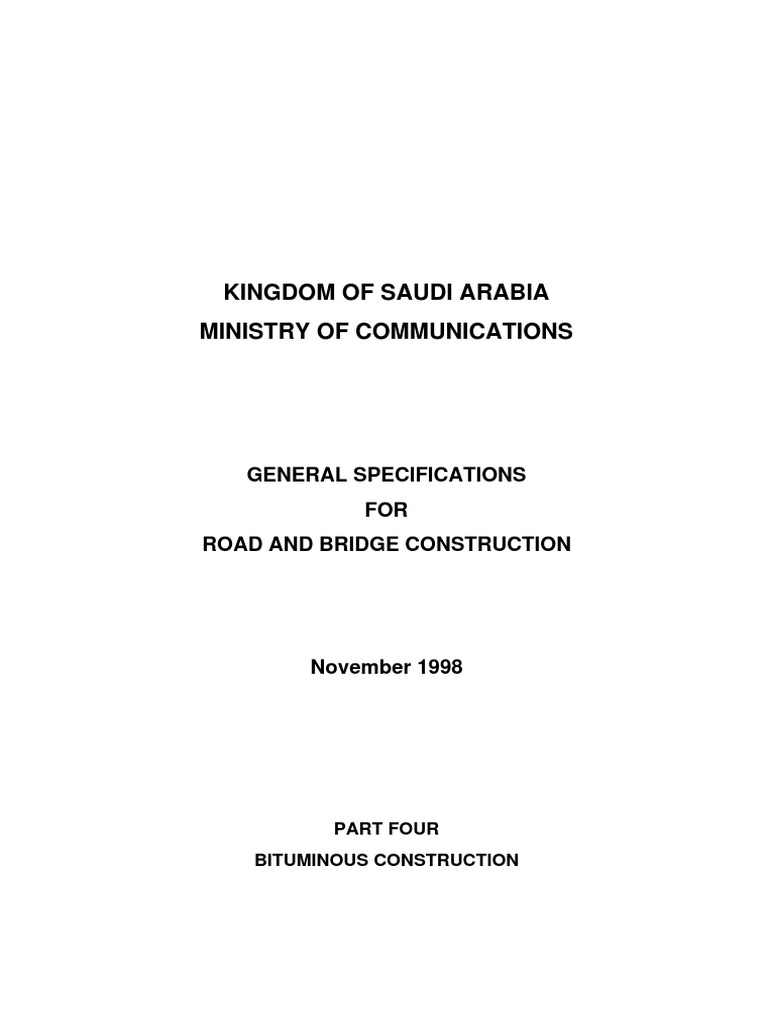 KINGDOM OF SAUDI ARABIA
MINISTRY OF COMMUNICATIONS

GENERAL SPECIFICATIONS
FOR
ROAD AND BRIDGE CONSTRUCTION

November 1998

PART FOUR
BITUMINOUS CONSTRUCTION